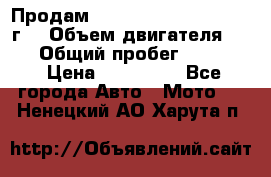 Продам
г Объем двигателя
Общий пробег
Цена Все
города Авто Мото
Ненецкий АО Харута п

http://Объявлений.сайт